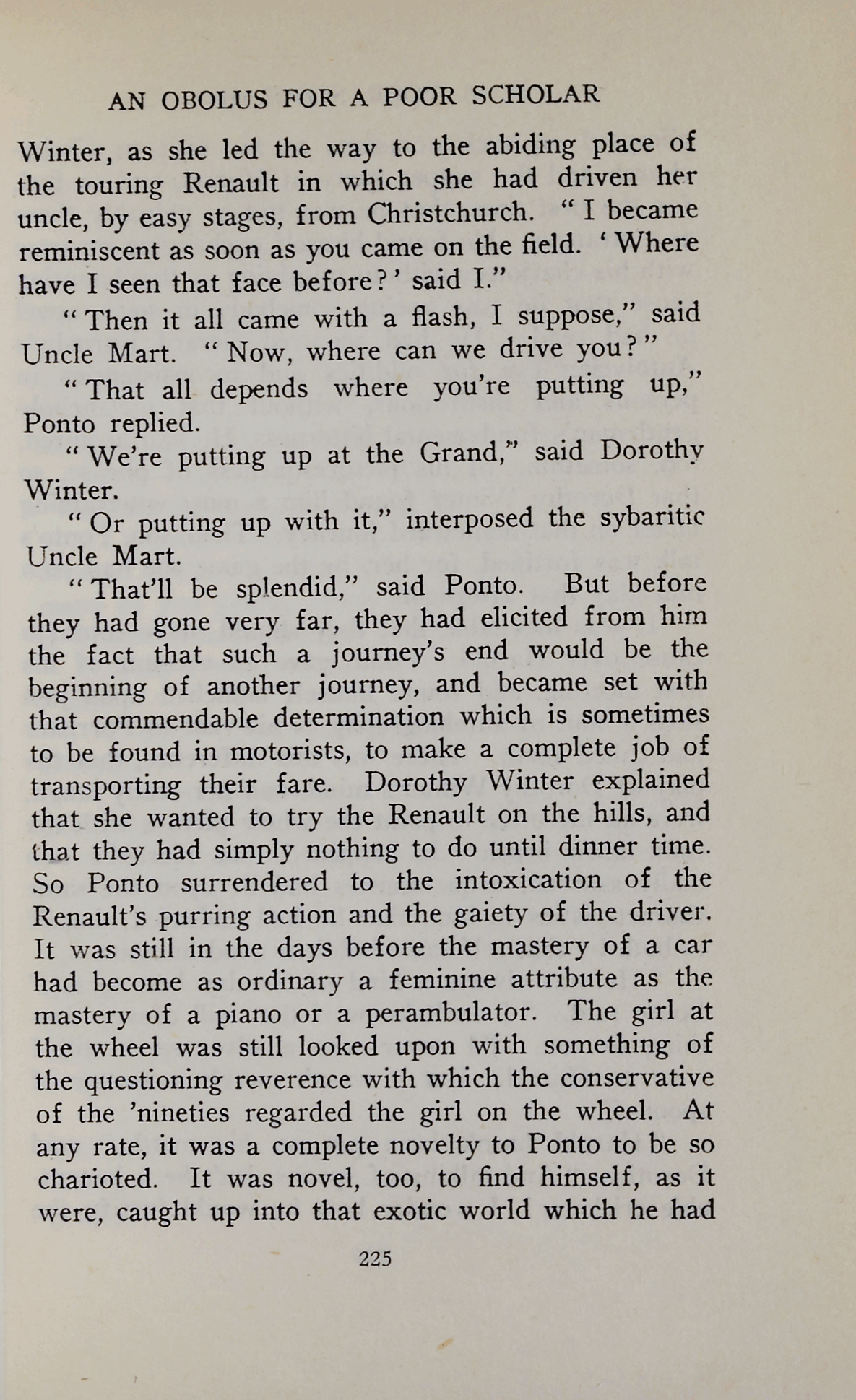 AN OBOLUS FOR A POOR SCHOLAR

Winter, as she led the way to the abiding place of the touring Renault in which she had driven her uncle, by easy stages, from Christchurch. "I became reminiscent as soon as you came on the field. 'Where have I seen that face before?' said I."

"Then it all came with a flash, I suppose," said Uncle Mart. "Now, where can we drive you?"

"That all depends where you're putting up," Ponto replied.

"We're putting up at the Grand," said Dorothy Winter.

"Or putting up with it," interposed the sybaritic Uncle Mart.

"That'll be splendid," said Ponto. But before they had gone very far, they had elicited from him the fact that such a journey's end would be the beginning of another journey, and became set with that commendable determination which is sometimes to be found in motorists, to make a complete job of transporting their fare. Dorothy Winter explained that she wanted to try the Renault on the hills, and that they had simply nothing to do until dinner time. So Ponto surrendered to the intoxication of the Renault's purring action and the gaiety of the driver. It was still in the days before the mastery of a car had become as ordinary a feminine attribute as the mastery of a piano or a perambulator. The girl at the wheel was still looked upon with something of the questioning reverence with which the conservative of the 'nineties regarded the girl on the wheel. At any rate, it was a complete novelty to Ponto to be so charioted. It was novel, too, to find himself, as it were, caught up into that exotic world which he had

225